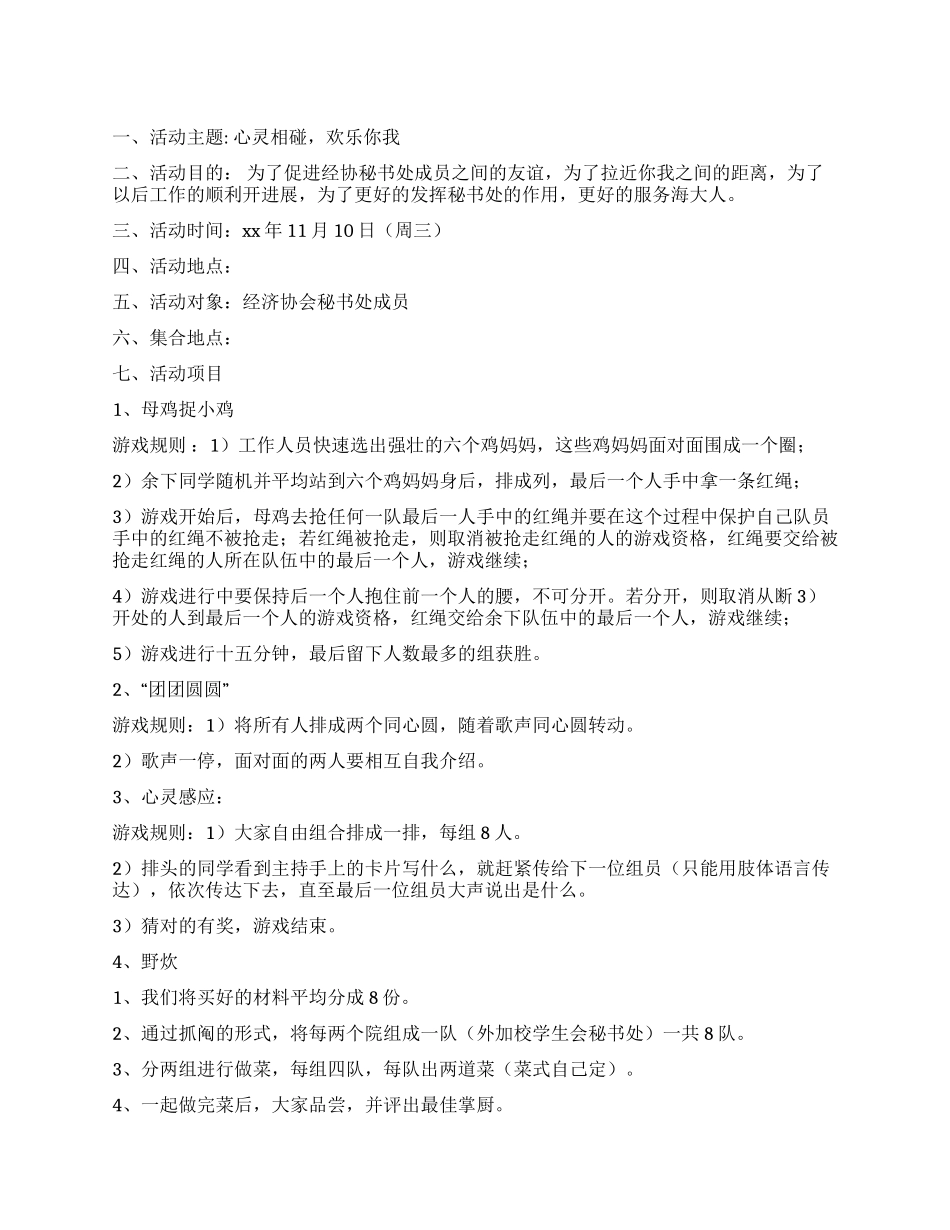 一、活动主题: 心灵相碰，欢乐你我

二、活动目的： 为了促进经协秘书处成员之间的友谊，为了拉近你我之间的距离，为了以后工作的顺利开进展，为了更好的发挥秘书处的作用，更好的服务海大人。

三、活动时间：xx 年 11 月 10 日（周三）

四、活动地点：

五、活动对象：经济协会秘书处成员

六、集合地点：

七、活动项目

1、母鸡捉小鸡

游戏规则 ：1）工作人员快速选出强壮的六个鸡妈妈，这些鸡妈妈面对面围成一个圈；

2）余下同学随机并平均站到六个鸡妈妈身后，排成列，最后一个人手中拿一条红绳；

3）游戏开始后，母鸡去抢任何一队最后一人手中的红绳并要在这个过程中保护自己队员手中的红绳不被抢走；若红绳被抢走，则取消被抢走红绳的人的游戏资格，红绳要交给被抢走红绳的人所在队伍中的最后一个人，游戏继续；

4）游戏进行中要保持后一个人抱住前一个人的腰，不可分开。若分开，则取消从断 3）开处的人到最后一个人的游戏资格，红绳交给余下队伍中的最后一个人，游戏继续；

5）游戏进行十五分钟，最后留下人数最多的组获胜。

2、“团团圆圆”

游戏规则：1）将所有人排成两个同心圆，随着歌声同心圆转动。

2）歌声一停，面对面的两人要相互自我介绍。

3、心灵感应：

游戏规则：1）大家自由组合排成一排，每组 8 人。

2）排头的同学看到主持手上的卡片写什么，就赶紧传给下一位组员（只能用肢体语言传达），依次传达下去，直至最后一位组员大声说出是什么。

3）猜对的有奖，游戏结束。

4、野炊

1、我们将买好的材料平均分成 8 份。

2、通过抓阄的形式，将每两个院组成一队（外加校学生会秘书处）一共 8 队。

3、分两组进行做菜，每组四队，每队出两道菜（菜式自己定）。

4、一起做完菜后，大家品尝，并评出最佳掌厨。